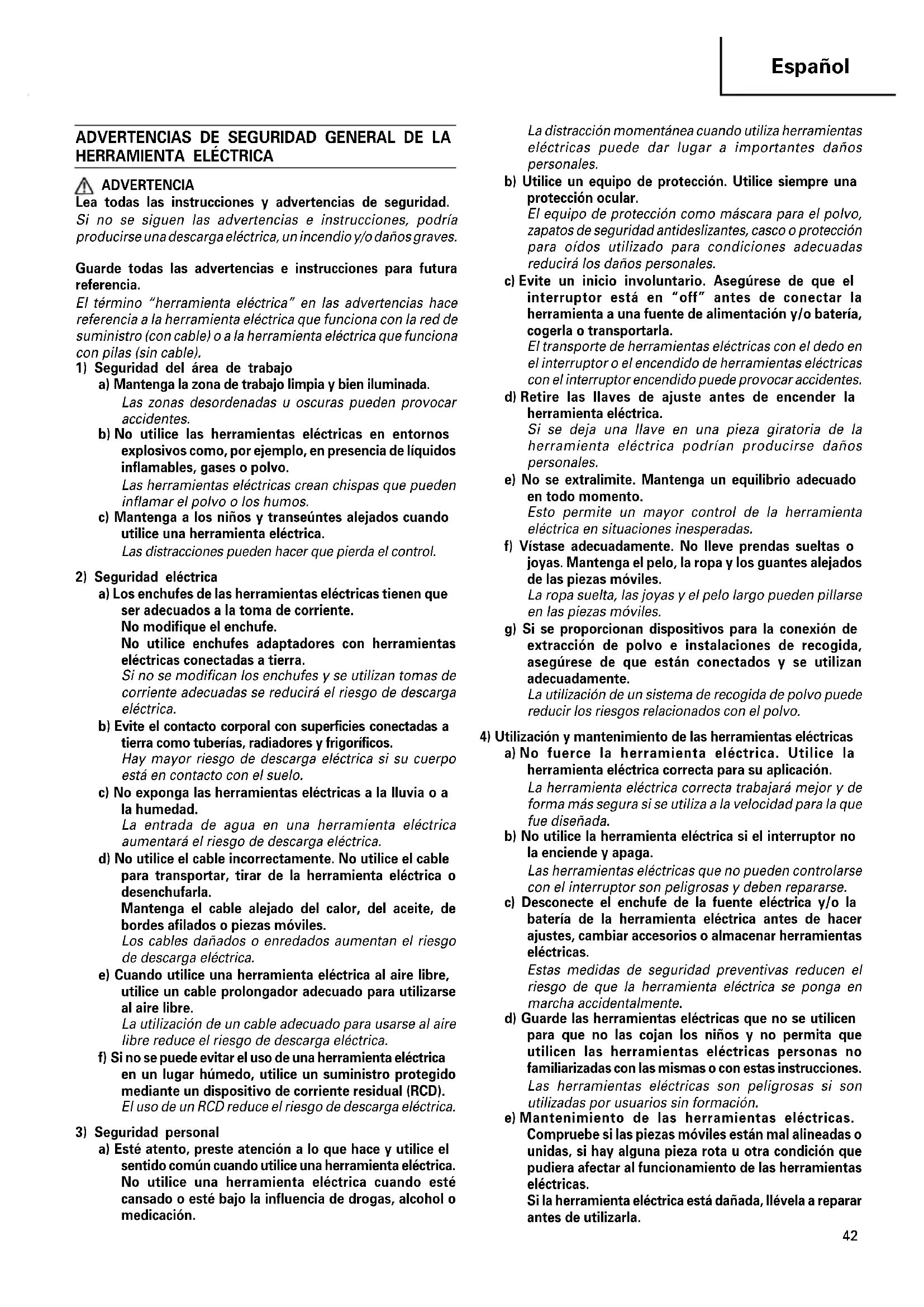 Español

ADVERTENCIAS DE SEGURIDAD GENERAL DE LA HERRAMIENTA ELÉCTRICA

ADVERTENCIA
Lea todas las instrucciones y advertencias de seguridad.
Si no se siguen las advertencias e instrucciones, podría producirse una descarga eléctrica, un incendio y/o daños graves.

Guarde todas las advertencias e instrucciones para futura referencia.
El término "herramienta eléctrica" en las advertencias hace referencia a la herramienta eléctrica que funciona con la red de suministro (con cable) o a la herramienta eléctrica que funciona con pilas (sin cable).
1) Seguridad del área de trabajo
a) Mantenga la zona de trabajo limpia y bien iluminada.
Las zonas desordenadas u oscuras pueden provocar accidentes.
b) No utilice las herramientas eléctricas en entornos explosivos como, por ejemplo, en presencia de líquidos inflamables, gases o polvo.
Las herramientas eléctricas crean chispas que pueden inflamar el polvo o los humos.
c) Mantenga a los niños y transeúntes alejados cuando utilice una herramienta eléctrica.
Las distracciones pueden hacer que pierda el control.

2) Seguridad eléctrica
a) Los enchufes de las herramientas eléctricas tienen que ser adecuados a la toma de corriente.
No modifique el enchufe.
No utilice enchufes adaptadores con herramientas eléctricas conectadas a tierra.
Si no se modifican los enchufes y se utilizan tomas de corriente adecuadas se reducirá el riesgo de descarga eléctrica.
b) Evite el contacto corporal con superficies conectadas a tierra como tuberías, radiadores y frigoríficos.
Hay mayor riesgo de descarga eléctrica si su cuerpo está en contacto con el suelo.
c) No exponga las herramientas eléctricas a la lluvia o a la humedad.
La entrada de agua en una herramienta eléctrica aumentará el riesgo de descarga eléctrica.
d) No utilice el cable incorrectamente. No utilice el cable para transportar, tirar de la herramienta eléctrica o desenchufarla.
Mantenga el cable alejado del calor, del aceite, de bordes afilados o piezas móviles.
Los cables dañados o enredados aumentan el riesgo de descarga eléctrica.
e) Cuando utilice una herramienta eléctrica al aire libre, utilice un cable prolongador adecuado para utilizarse al aire libre.
La utilización de un cable adecuado para usarse al aire libre reduce el riesgo de descarga eléctrica.
f) Si no se puede evitar el uso de una herramienta eléctrica en un lugar húmedo, utilice un suministro protegido mediante un dispositivo de corriente residual (RCD).
El uso de un RCD reduce el riesgo de descarga eléctrica.

3) Seguridad personal
a) Esté atento, preste atención a lo que hace y utilice el sentido común cuando utilice una herramienta eléctrica.
No utilice una herramienta eléctrica cuando esté cansado o esté bajo la influencia de drogas, alcohol o medicación.
La distracción momentánea cuando utiliza herramientas eléctricas puede dar lugar a importantes daños personales.
b) Utilice un equipo de protección. Utilice siempre una protección ocular.
El equipo de protección como máscara para el polvo, zapatos de seguridad antideslizantes, casco o protección para oídos utilizado para condiciones adecuadas reducirá los daños personales.
c) Evite un inicio involuntario. Asegúrese de que el interruptor está en "off" antes de conectar la herramienta a una fuente de alimentación y/o batería, cogerla o transportarla.
El transporte de herramientas eléctricas con el dedo en el interruptor o el encendido de herramientas eléctricas con el interruptor encendido puede provocar accidentes.
d) Retire las llaves de ajuste antes de encender la herramienta eléctrica.
Si se deja una llave en una pieza giratoria de la herramienta eléctrica podrían producirse daños personales.
e) No se extralimite. Mantenga un equilibrio adecuado en todo momento.
Esto permite un mayor control de la herramienta eléctrica en situaciones inesperadas.
f) Vístase adecuadamente. No lleve prendas sueltas o joyas. Mantenga el pelo, la ropa y los guantes alejados de las piezas móviles.
La ropa suelta, las joyas y el pelo largo pueden pillarse en las piezas móviles.
g) Si se proporcionan dispositivos para la conexión de extracción de polvo e instalaciones de recogida, asegúrese de que están conectados y se utilizan adecuadamente.
La utilización de un sistema de recogida de polvo puede reducir los riesgos relacionados con el polvo.

4) Utilización y mantenimiento de las herramientas eléctricas
a) No fuerce la herramienta eléctrica. Utilice la herramienta eléctrica correcta para su aplicación.
La herramienta eléctrica correcta trabajará mejor y de forma más segura si se utiliza a la velocidad para la que fue diseñada.
b) No utilice la herramienta eléctrica si el interruptor no la enciende y apaga.
Las herramientas eléctricas que no pueden controlarse con el interruptor son peligrosas y deben repararse.
c) Desconecte el enchufe de la fuente eléctrica y/o la batería de la herramienta eléctrica antes de hacer ajustes, cambiar accesorios o almacenar herramientas eléctricas.
Estas medidas de seguridad preventivas reducen el riesgo de que la herramienta eléctrica se ponga en marcha accidentalmente.
d) Guarde las herramientas eléctricas que no se utilicen para que no las cojan los niños y no permita que utilicen las herramientas eléctricas personas no familiarizadas con las mismas o con estas instrucciones.
Las herramientas eléctricas son peligrosas si son utilizadas por usuarios sin formación.
e) Mantenimiento de las herramientas eléctricas.
Compruebe si las piezas móviles están mal alineadas o unidas, si hay alguna pieza rota u otra condición que pudiera afectar al funcionamiento de las herramientas eléctricas.
Si la herramienta eléctrica está dañada, llévela a reparar antes de utilizarla.

42